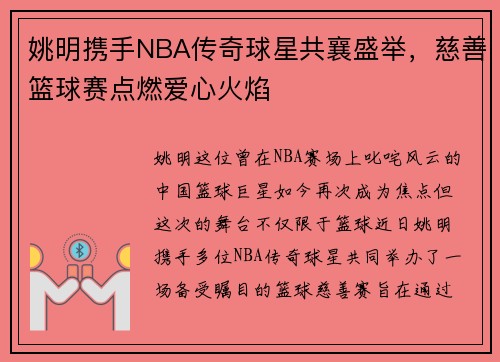 姚明携手NBA传奇球星共襄盛举，慈善篮球赛点燃爱心火焰

姚明这位曾在NBA赛场上叱咤风云的中国篮球巨星如今再次成为焦点但这次的舞台不仅限于篮球近日姚明携手多位NBA传奇球星共同举办了一场备受瞩目的篮球慈善赛旨在通过